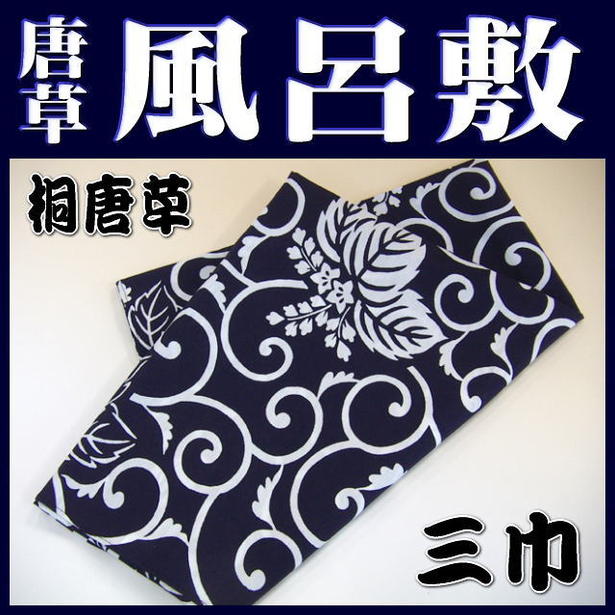 唐草 風呂敷

桐唐草

三巾